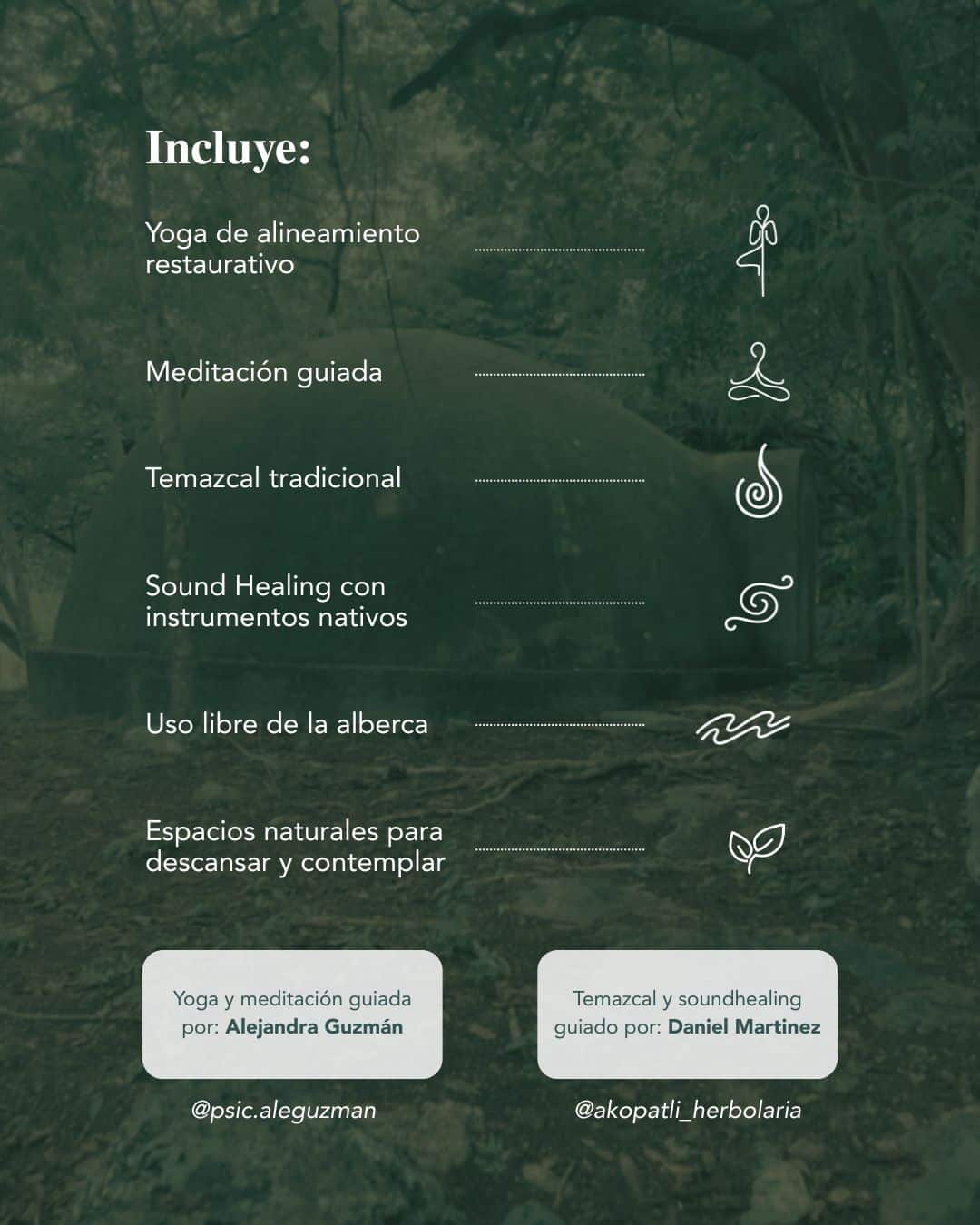 Incluye:

Yoga de alineamiento restaurativo

Meditación guiada

Temazcal tradicional

Sound Healing con instrumentos nativos

Uso libre de la alberca

Espacios naturales para descansar y contemplar

Yoga y meditación guiada por: Alejandra Guzmán

@psic.aleguzman

Temazcal y soundhealing guiado por: Daniel Martinez

@akopatli_herbolaria